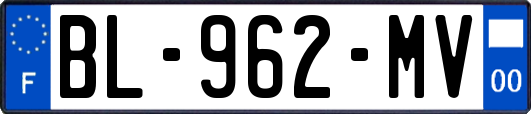 F
BL-962-MV
00